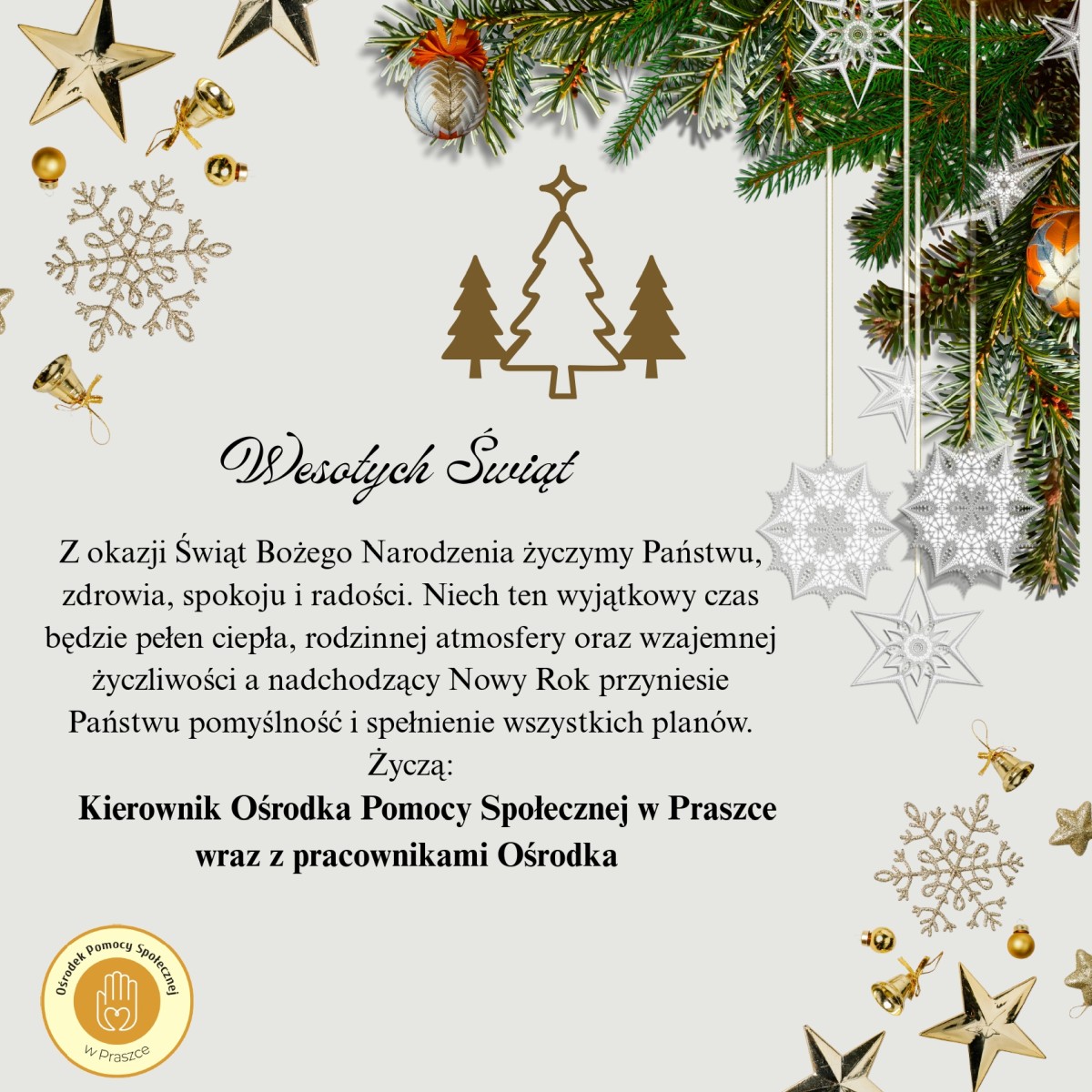 Wesołych Świąt

Z okazji Świąt Bożego Narodzenia życzymy Państwu, zdrowia, spokoju i radości. Niech ten wyjątkowy czas będzie pełen ciepła, rodzinnej atmosfery oraz wzajemnej życzliwości a nadchodzący Nowy Rok przyniesie Państwu pomyślność i spełnienie wszystkich planów.

Życzą:

Kierownik Ośrodka Pomocy Społecznej w Praszce
wraz z pracownikami Ośrodka

Ośrodek Pomocy Społecznej
w Praszce